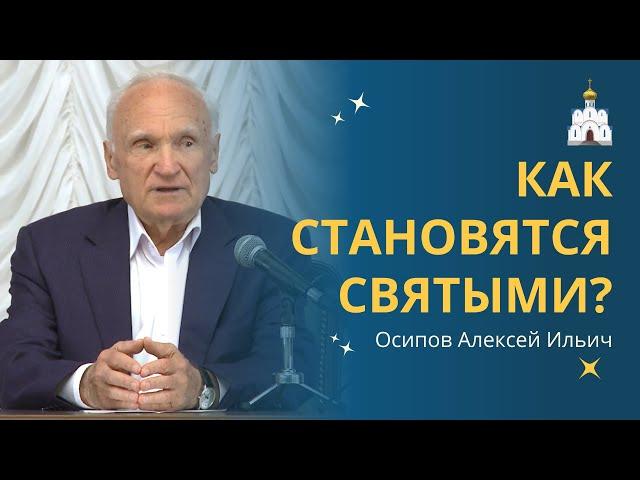 КАК СТАНОВЯТСЯ СВЯТЫМИ?

Осипов Алексей Ильич